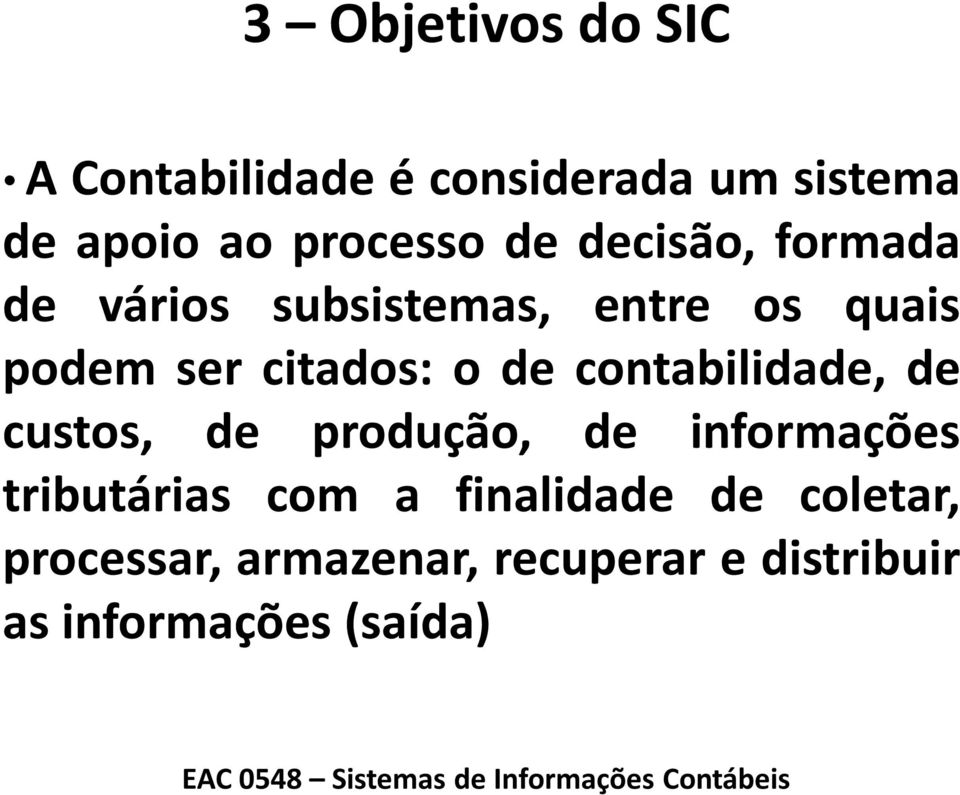 3 – Objetivos do SIC

• A Contabilidade é considerada um sistema de apoio ao processo de decisão, formada de vários subsistemas, entre os quais podem ser citados: o de contabilidade, de custos, de produção, de informações tributárias com a finalidade de coletar, processar, armazenar, recuperar e distribuir as informações (saída)

EAC 0548 – Sistemas de Informações Contábeis